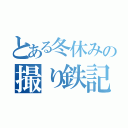 とある冬休みの
撮り鉄記